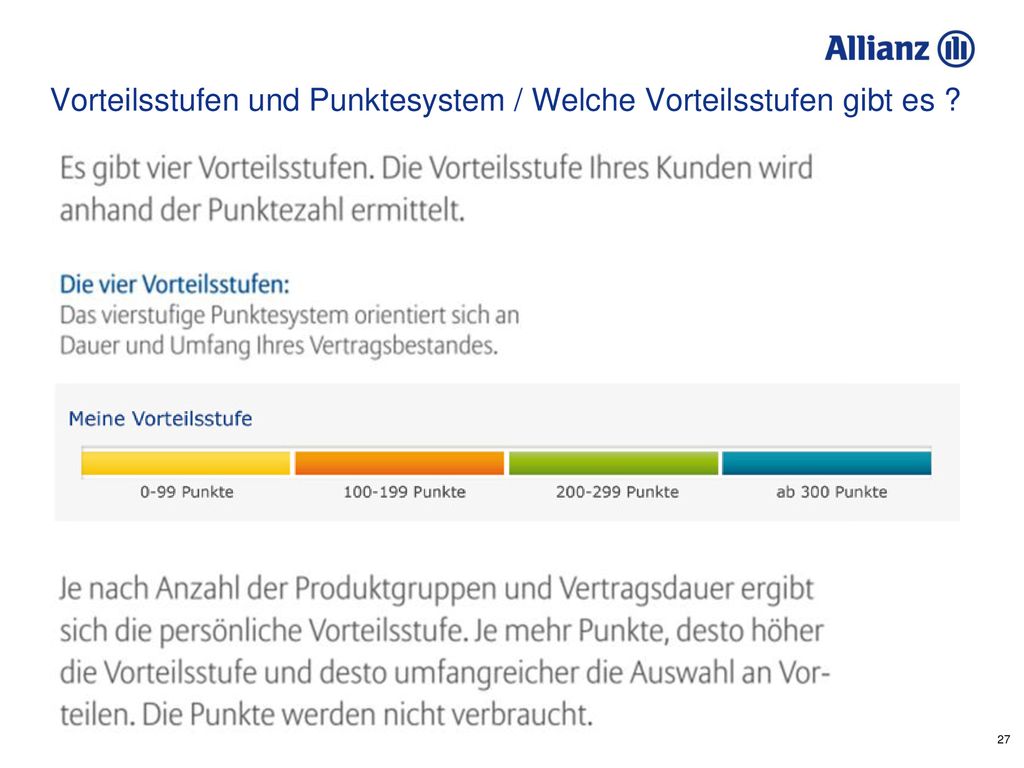 Allianz

Vorteilsstufen und Punktesystem / Welche Vorteilsstufen gibt es ?

Es gibt vier Vorteilsstufen. Die Vorteilsstufe Ihres Kunden wird anhand der Punktezahl ermittelt.

Die vier Vorteilsstufen:
Das vierstufige Punktesystem orientiert sich an Dauer und Umfang Ihres Vertragsbestandes.

Meine Vorteilsstufe

0-99 Punkte
100-199 Punkte
200-299 Punkte
ab 300 Punkte

Je nach Anzahl der Produktgruppen und Vertragsdauer ergibt sich die persönliche Vorteilsstufe. Je mehr Punkte, desto höher die Vorteilsstufe und desto umfangreicher die Auswahl an Vorteilen. Die Punkte werden nicht verbraucht.

27